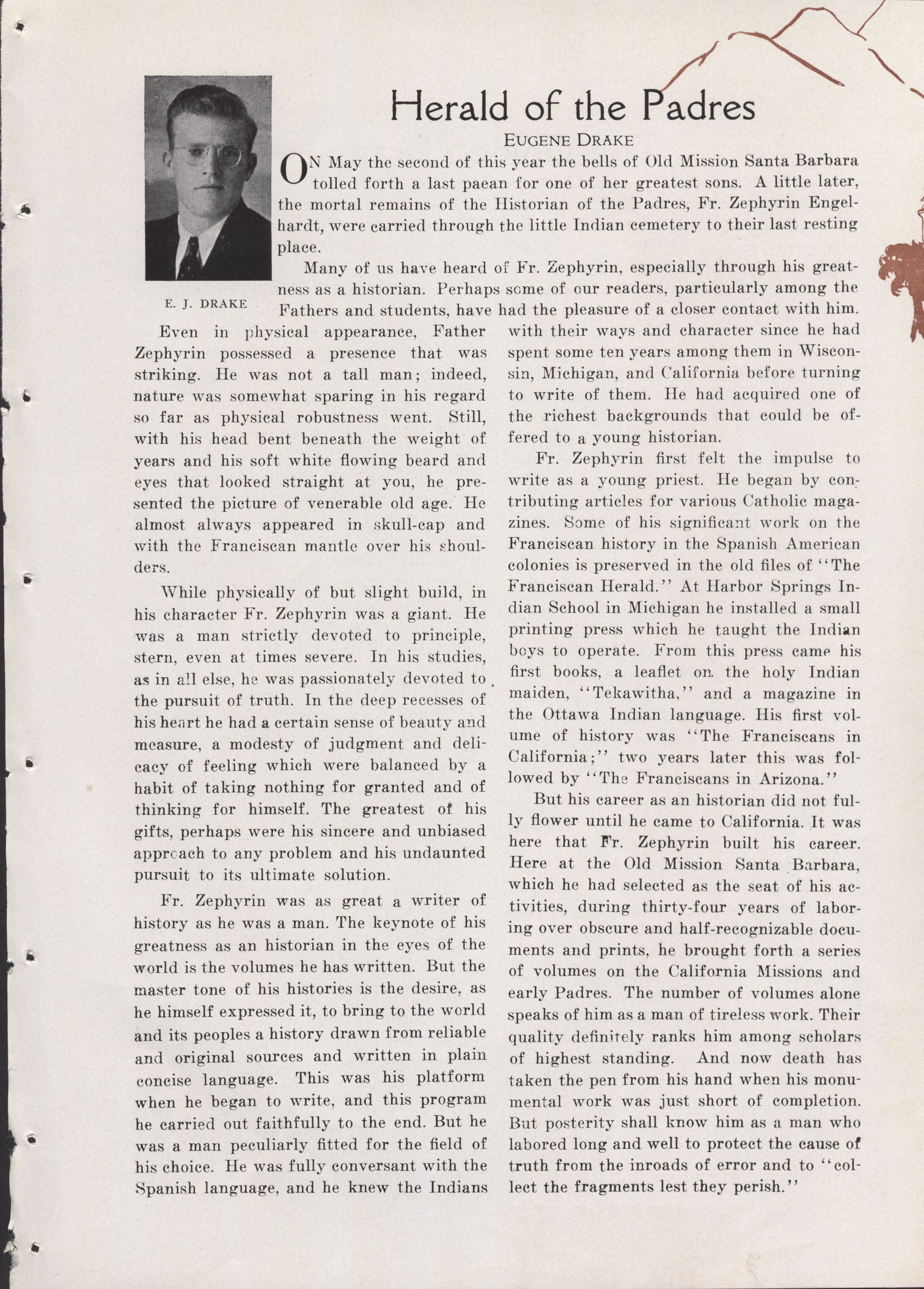 Herald of the Padres

EUGENE DRAKE

E. J. DRAKE

ON May the second of this year the bells of Old Mission Santa Barbara tolled forth a last paean for one of her greatest sons. A little later, the mortal remains of the Historian of the Padres, Fr. Zephyrin Engelhardt, were carried through the little Indian cemetery to their last resting place.

Many of us have heard of Fr. Zephyrin, especially through his greatness as a historian. Perhaps some of our readers, particularly among the Fathers and students, have had the pleasure of a closer contact with him.

Even in physical appearance, Father Zephyrin possessed a presence that was striking. He was not a tall man; indeed, nature was somewhat sparing in his regard so far as physical robustness went. Still, with his head bent beneath the weight of years and his soft white flowing beard and eyes that looked straight at you, he presented the picture of venerable old age. He almost always appeared in skull-cap and with the Franciscan mantle over his shoulders.

While physically of but slight build, in his character Fr. Zephyrin was a giant. He was a man strictly devoted to principle, stern, even at times severe. In his studies, as in all else, he was passionately devoted to the pursuit of truth. In the deep recesses of his heart he had a certain sense of beauty and measure, a modesty of judgment and delicacy of feeling which were balanced by a habit of taking nothing for granted and of thinking for himself. The greatest of his gifts, perhaps were his sincere and unbiased approach to any problem and his undaunted pursuit to its ultimate solution.

Fr. Zephyrin was as great a writer of history as he was a man. The keynote of his greatness as an historian in the eyes of the world is the volumes he has written. But the master tone of his histories is the desire, as he himself expressed it, to bring to the world and its peoples a history drawn from reliable and original sources and written in plain concise language. This was his platform when he began to write, and this program he carried out faithfully to the end. But he was a man peculiarly fitted for the field of his choice. He was fully conversant with the Spanish language, and he knew the Indians with their ways and character since he had spent some ten years among them in Wisconsin, Michigan, and California before turning to write of them. He had acquired one of the richest backgrounds that could be offered to a young historian.

Fr. Zephyrin first felt the impulse to write as a young priest. He began by contributing articles for various Catholic magazines. Some of his significant work on the Franciscan history in the Spanish American colonies is preserved in the old files of "The Franciscan Herald." At Harbor Springs Indian School in Michigan he installed a small printing press which he taught the Indian boys to operate. From this press came his first books, a leaflet on the holy Indian maiden, "Tekawitha," and a magazine in the Ottawa Indian language. His first volume of history was "The Franciscans in California;" two years later this was followed by "The Franciscans in Arizona."

But his career as an historian did not fully flower until he came to California. It was here that Fr. Zephyrin built his career. Here at the Old Mission Santa Barbara, which he had selected as the seat of his activities, during thirty-four years of laboring over obscure and half-recognizable documents and prints, he brought forth a series of volumes on the California Missions and early Padres. The number of volumes alone speaks of him as a man of tireless work. Their quality definitely ranks him among scholars of highest standing. And now death has taken the pen from his hand when his monumental work was just short of completion. But posterity shall know him as a man who labored long and well to protect the cause of truth from the inroads of error and to "collect the fragments lest they perish."